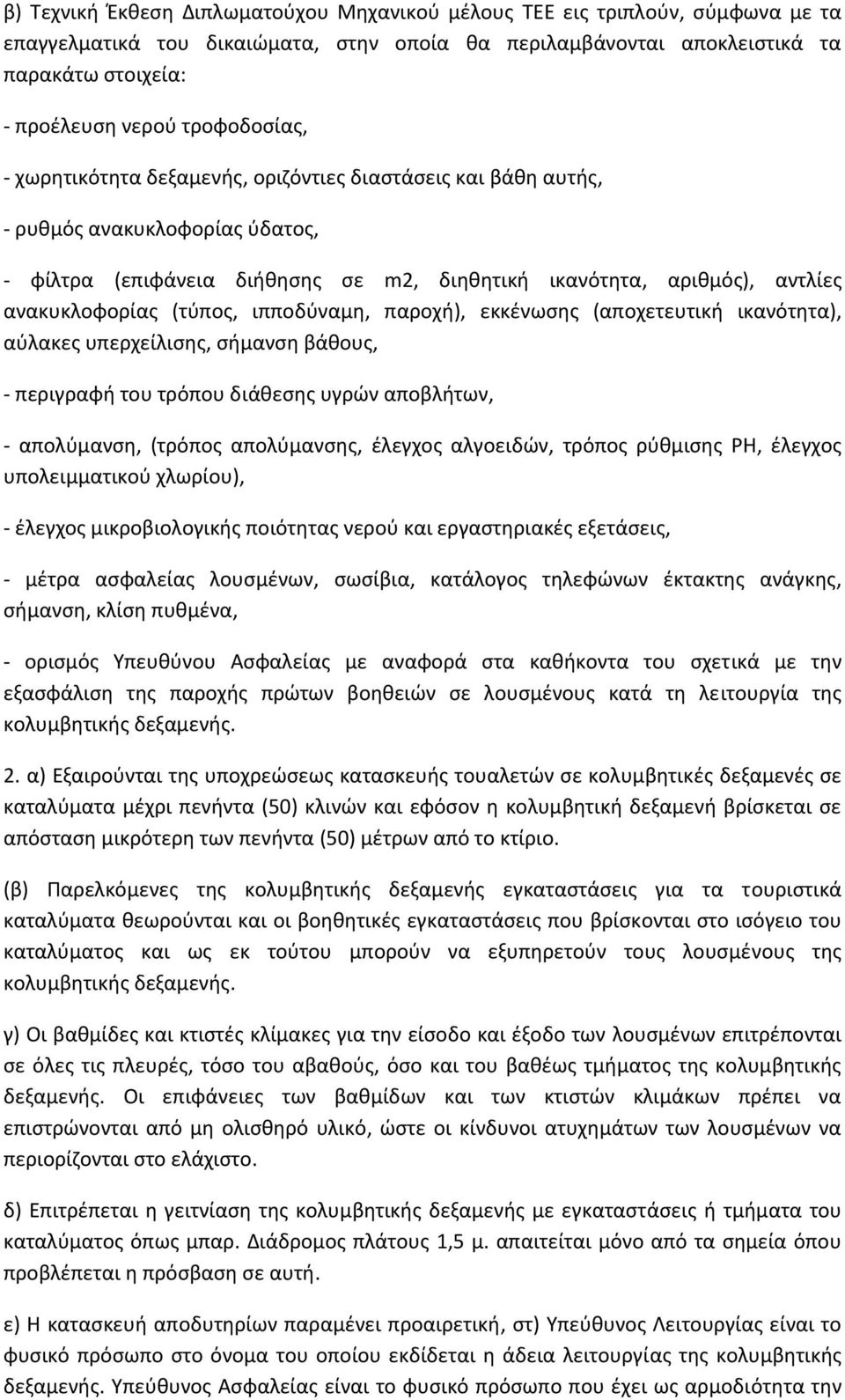 β) Τεχνική Έκθεση Διπλωματούχου Μηχανικού μέλους ΤΕΕ εις τριπλούν, σύμφωνα με τα επαγγελματικά του δικαιώματα, στην οποία θα περιλαμβάνονται αποκλειστικά τα παρακάτω στοιχεία:

- προέλευση νερού τροφοδοσίας,

- χωρητικότητα δεξαμενής, οριζόντιες διαστάσεις και βάθη αυτής,

- ρυθμός ανακυκλοφορίας ύδατος,

- φίλτρα (επιφάνεια διήθησης σε m2, διηθητική ικανότητα, αριθμός), αντλίες ανακυκλοφορίας (τύπος, ιπποδύναμη, παροχή), εκκένωσης (αποχετευτική ικανότητα), αύλακες υπερχείλισης, σήμανση βάθους,

- περιγραφή του τρόπου διάθεσης υγρών αποβλήτων,

- απολύμανση, (τρόπος απολύμανσης, έλεγχος αλγοειδών, τρόπος ρύθμισης PH, έλεγχος υπολειμματικού χλωρίου),

- έλεγχος μικροβιολογικής ποιότητας νερού και εργαστηριακές εξετάσεις,

- μέτρα ασφαλείας λουσμένων, σωσίβια, κατάλογος τηλεφώνων έκτακτης ανάγκης, σήμανση, κλίση πυθμένα,

- ορισμός Υπευθύνου Ασφαλείας με αναφορά στα καθήκοντα του σχετικά με την εξασφάλιση της παροχής πρώτων βοηθειών σε λουσμένους κατά τη λειτουργία της κολυμβητικής δεξαμενής.

2. α) Εξαιρούνται της υποχρεώσεως κατασκευής τουαλετών σε κολυμβητικές δεξαμενές σε καταλύματα μέχρι πενήντα (50) κλινών και εφόσον η κολυμβητική δεξαμενή βρίσκεται σε απόσταση μικρότερη των πενήντα (50) μέτρων από το κτίριο.

(β) Παρελκόμενες της κολυμβητικής δεξαμενής εγκαταστάσεις για τα τουριστικά καταλύματα θεωρούνται και οι βοηθητικές εγκαταστάσεις που βρίσκονται στο ισόγειο του καταλύματος και ως εκ τούτου μπορούν να εξυπηρετούν τους λουσμένους της κολυμβητικής δεξαμενής.

γ) Οι βαθμίδες και κτιστές κλίμακες για την είσοδο και έξοδο των λουσμένων επιτρέπονται σε όλες τις πλευρές, τόσο του αβαθούς, όσο και του βαθέως τμήματος της κολυμβητικής δεξαμενής. Οι επιφάνειες των βαθμίδων και των κτιστών κλιμάκων πρέπει να επιστρώνονται από μη ολισθηρό υλικό, ώστε οι κίνδυνοι ατυχημάτων των λουσμένων να περιορίζονται στο ελάχιστο.

δ) Επιτρέπεται η γειτνίαση της κολυμβητικής δεξαμενής με εγκαταστάσεις ή τμήματα του καταλύματος όπως μπαρ. Διάδρομος πλάτους 1,5 μ. απαιτείται μόνο από τα σημεία όπου προβλέπεται η πρόσβαση σε αυτή.

ε) Η κατασκευή αποδυτηρίων παραμένει προαιρετική, στ) Υπεύθυνος Λειτουργίας είναι το φυσικό πρόσωπο στο όνομα του οποίου εκδίδεται η άδεια λειτουργίας της κολυμβητικής δεξαμενής. Υπεύθυνος Ασφαλείας είναι το φυσικό πρόσωπο που έχει ως αρμοδιότητα την